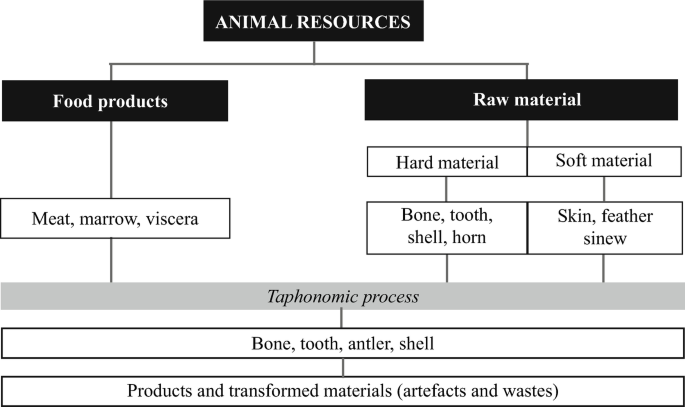 ANIMAL RESOURCES

Food products

Raw material

Hard material

Soft material

Meat, marrow, viscera

Bone, tooth, shell, horn

Skin, feather sinew

Taphonomic process

Bone, tooth, antler, shell

Products and transformed materials (artefacts and wastes)